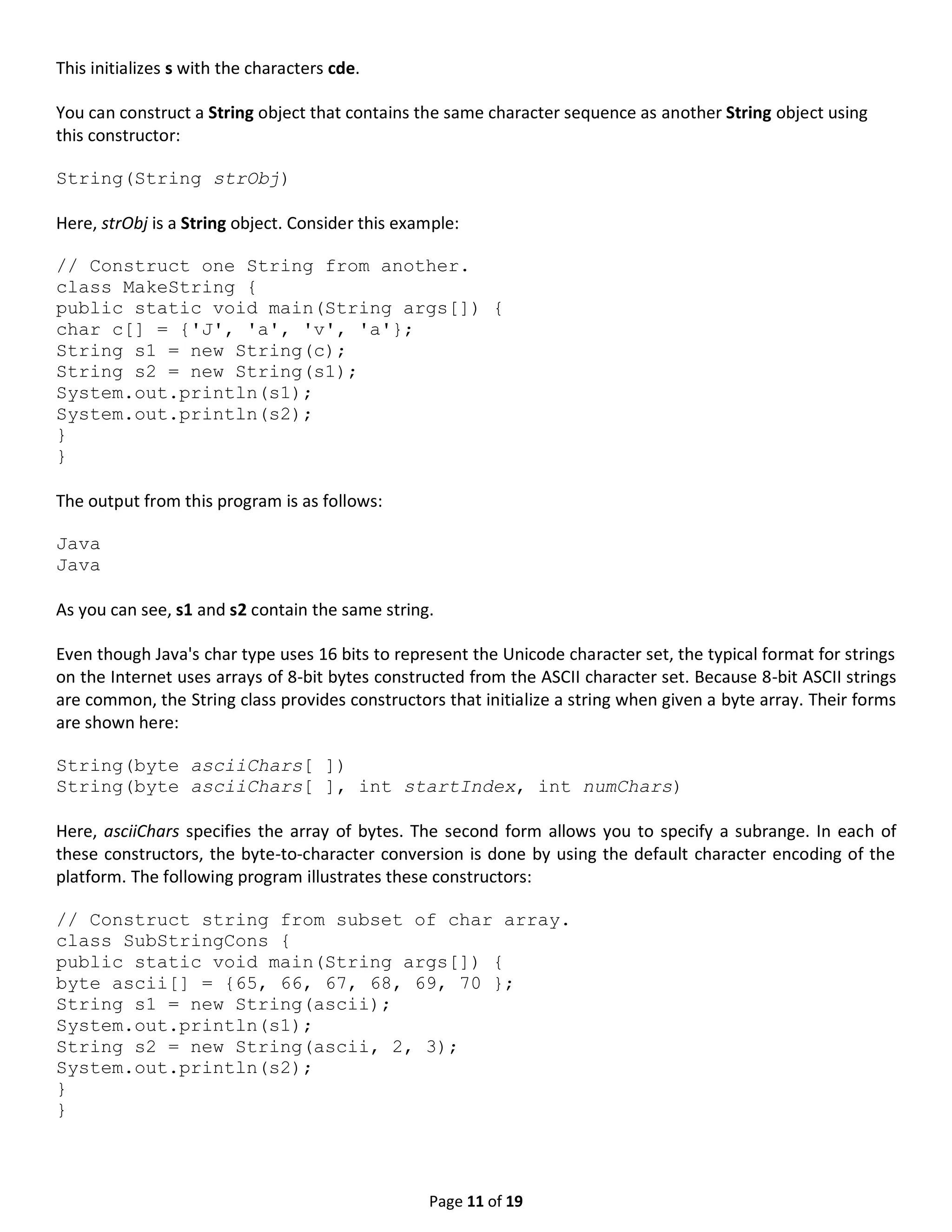 This initializes s with the characters cde.

You can construct a String object that contains the same character sequence as another String object using this constructor:

String(String strObj)

Here, strObj is a String object. Consider this example:

// Construct one String from another.
class MakeString {
public static void main(String args[]) {
char c[] = {'J', 'a', 'v', 'a'};
String s1 = new String(c);
String s2 = new String(s1);
System.out.println(s1);
System.out.println(s2);
}
}

The output from this program is as follows:

Java
Java

As you can see, s1 and s2 contain the same string.

Even though Java's char type uses 16 bits to represent the Unicode character set, the typical format for strings on the Internet uses arrays of 8-bit bytes constructed from the ASCII character set. Because 8-bit ASCII strings are common, the String class provides constructors that initialize a string when given a byte array. Their forms are shown here:

String(byte asciiChars[ ])
String(byte asciiChars[ ], int startIndex, int numChars)

Here, asciiChars specifies the array of bytes. The second form allows you to specify a subrange. In each of these constructors, the byte-to-character conversion is done by using the default character encoding of the platform. The following program illustrates these constructors:

// Construct string from subset of char array.
class SubStringCons {
public static void main(String args[]) {
byte ascii[] = {65, 66, 67, 68, 69, 70 };
String s1 = new String(ascii);
System.out.println(s1);
String s2 = new String(ascii, 2, 3);
System.out.println(s2);
}
}

Page 11 of 19